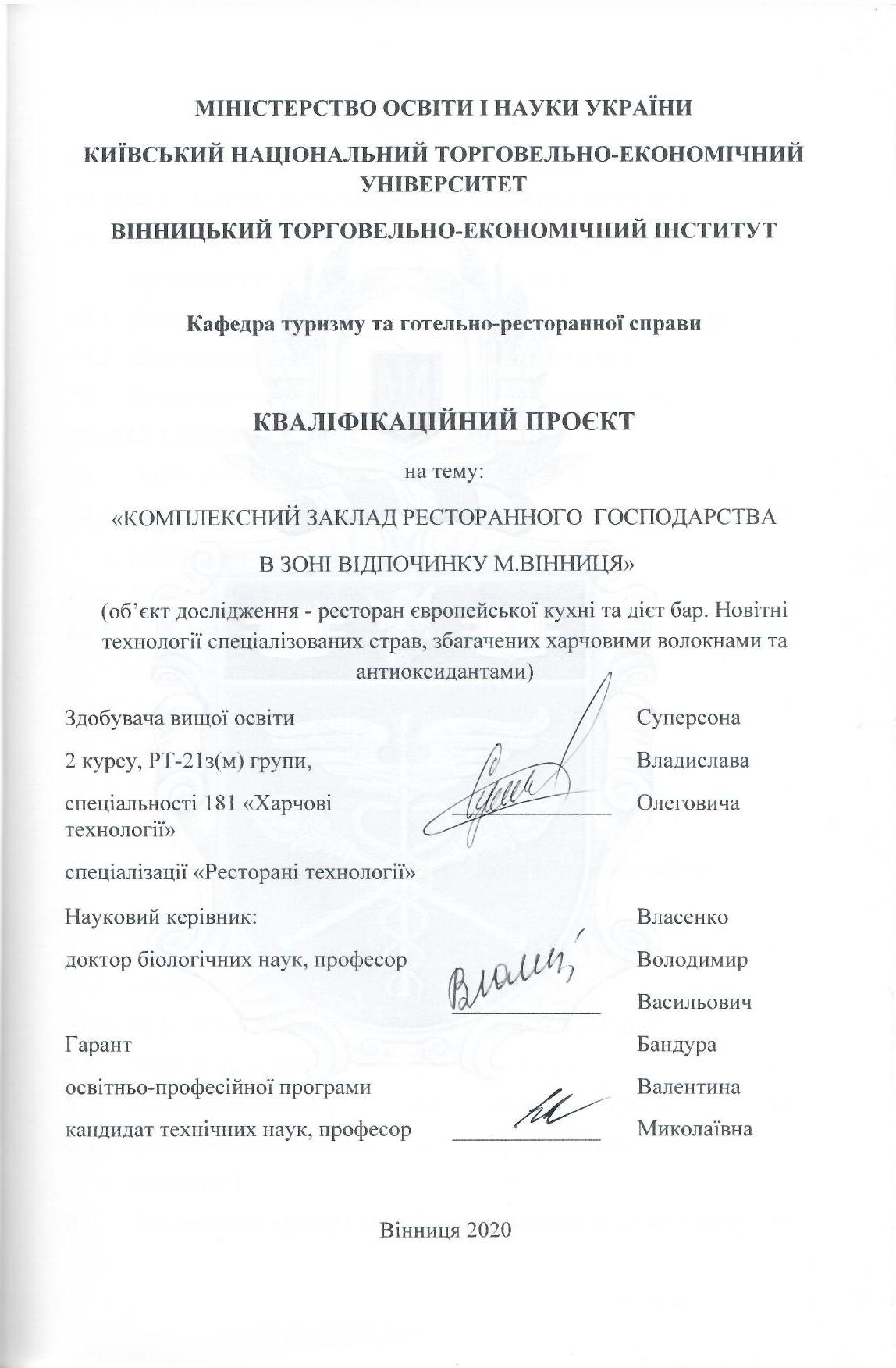 МІНІСТЕРСТВО ОСВІТИ І НАУКИ УКРАЇНИ

КИЇВСЬКИЙ НАЦІОНАЛЬНИЙ ТОРГОВЕЛЬНО-ЕКОНОМІЧНИЙ УНІВЕРСИТЕТ

ВІННИЦЬКИЙ ТОРГОВЕЛЬНО-ЕКОНОМІЧНИЙ ІНСТИТУТ

Кафедра туризму та готельно-ресторанної справи

КВАЛІФІКАЦІЙНИЙ ПРОЄКТ

на тему:

«КОМПЛЕКСНИЙ ЗАКЛАД РЕСТОРАННОГО ГОСПОДАРСТВА В ЗОНІ ВІДПОЧИНКУ М.ВІННИЦЯ»

(об'єкт дослідження - ресторан європейської кухні та дієт бар. Новітні технології спеціалізованих страв, збагачених харчовими волокнами та антиоксидантами)

Здобувача вищої освіти
2 курсу, РТ-21з(м) групи,
спеціальності 181 «Харчові технології»
спеціалізації «Ресторані технології»

Суперсона
Владислава
Олеговича

Науковий керівник:
доктор біологічних наук, професор

Власенко
Володимир
Васильович

Гарант
освітньо-професійної програми
кандидат технічних наук, професор

Бандура
Валентина
Миколаївна

Вінниця 2020